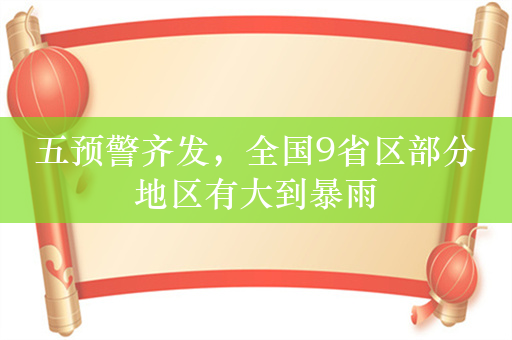 五预警齐发，全国9省区部分地区有大到暴雨